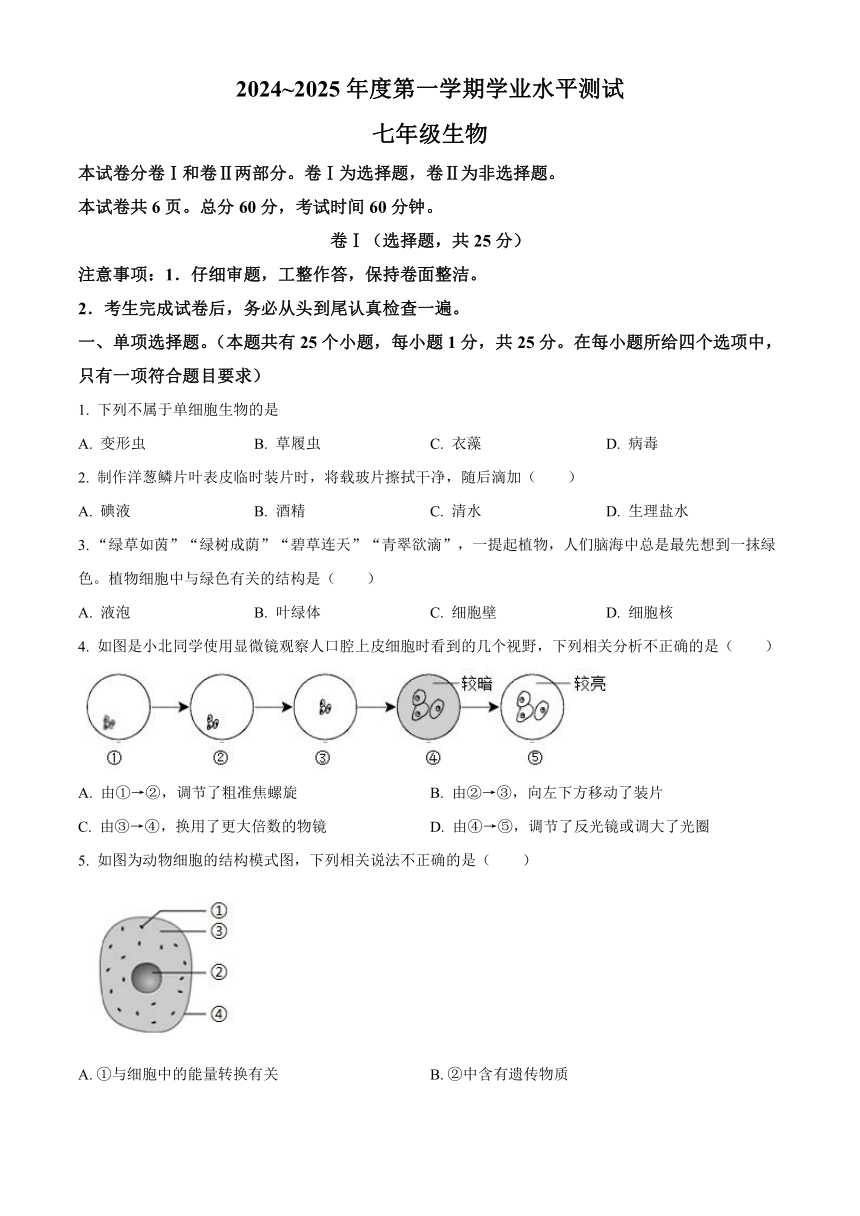 2024~2025 年度第一学期学业水平测试

七年级生物

本试卷分卷Ⅰ和卷Ⅱ两部分。卷Ⅰ为选择题，卷Ⅱ为非选择题。

本试卷共 6 页。总分 60 分，考试时间 60 分钟。

卷Ⅰ（选择题，共 25 分）

注意事项：1．仔细审题，工整作答，保持卷面整洁。

2．考生完成试卷后，务必从头到尾认真检查一遍。

一、单项选择题。（本题共有 25 个小题，每小题 1 分，共 25 分。在每小题所给四个选项中，只有一项符合题目要求）

1. 下列不属于单细胞生物的是

A. 变形虫　　B. 草履虫　　C. 衣藻　　D. 病毒

2. 制作洋葱鳞片叶表皮临时装片时，将载玻片擦拭干净，随后滴加（　　）

A. 碘液　　B. 酒精　　C. 清水　　D. 生理盐水

3. “绿草如茵”“绿树成荫”“碧草连天”“青翠欲滴”，一提起植物，人们脑海中总是最先想到一抹绿色。植物细胞中与绿色有关的结构是（　　）

A. 液泡　　B. 叶绿体　　C. 细胞壁　　D. 细胞核

4. 如图是小北同学使用显微镜观察人口腔上皮细胞时看到的几个视野，下列相关分析不正确的是（　　）

较暗　较亮

①　②　③　④　⑤

A. 由①→②，调节了粗准焦螺旋　　B. 由②→③，向左下方移动了装片

C. 由③→④，换用了更大倍数的物镜　　D. 由④→⑤，调节了反光镜或调大了光圈

5. 如图为动物细胞的结构模式图，下列相关说法不正确的是（　　）

①
③
②
④

A. ①与细胞中的能量转换有关　　B. ②中含有遗传物质